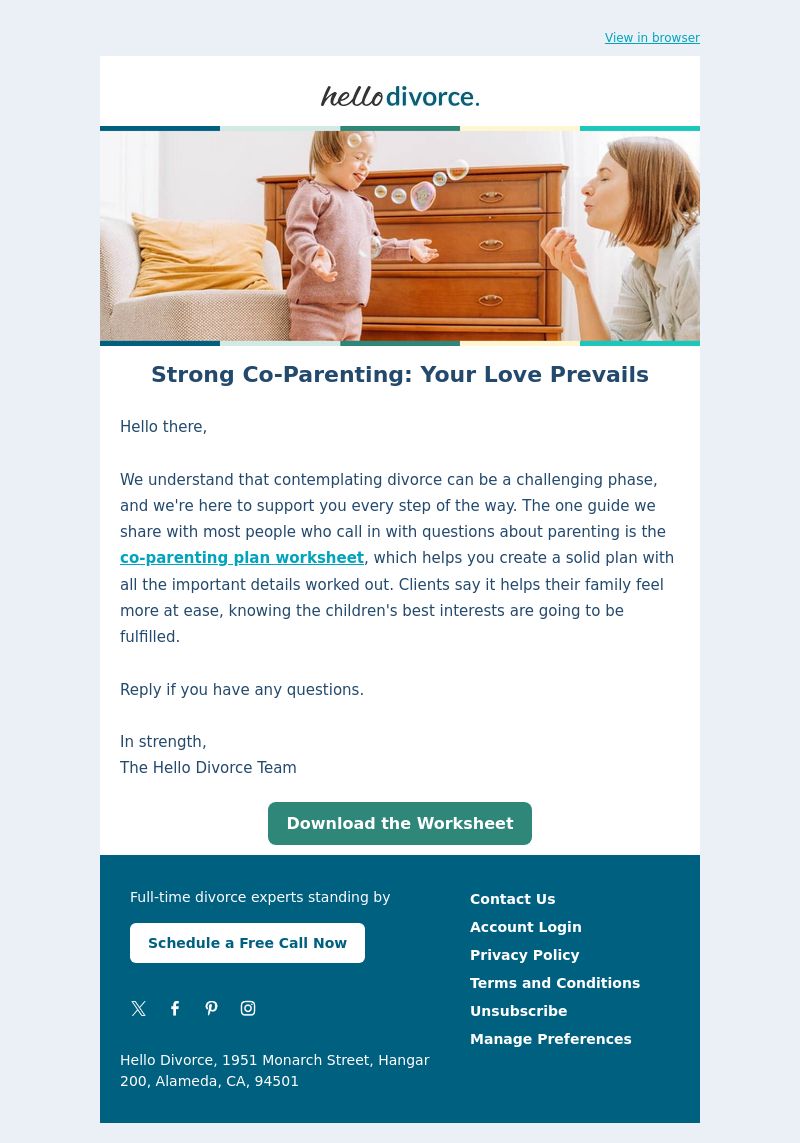 View in browser

hello divorce.

Strong Co-Parenting: Your Love Prevails

Hello there,

We understand that contemplating divorce can be a challenging phase, and we're here to support you every step of the way. The one guide we share with most people who call in with questions about parenting is the co-parenting plan worksheet, which helps you create a solid plan with all the important details worked out. Clients say it helps their family feel more at ease, knowing the children's best interests are going to be fulfilled.

Reply if you have any questions.

In strength,
The Hello Divorce Team

Download the Worksheet

Full-time divorce experts standing by

Schedule a Free Call Now

Hello Divorce, 1951 Monarch Street, Hangar 200, Alameda, CA, 94501

Contact Us
Account Login
Privacy Policy
Terms and Conditions
Unsubscribe
Manage Preferences